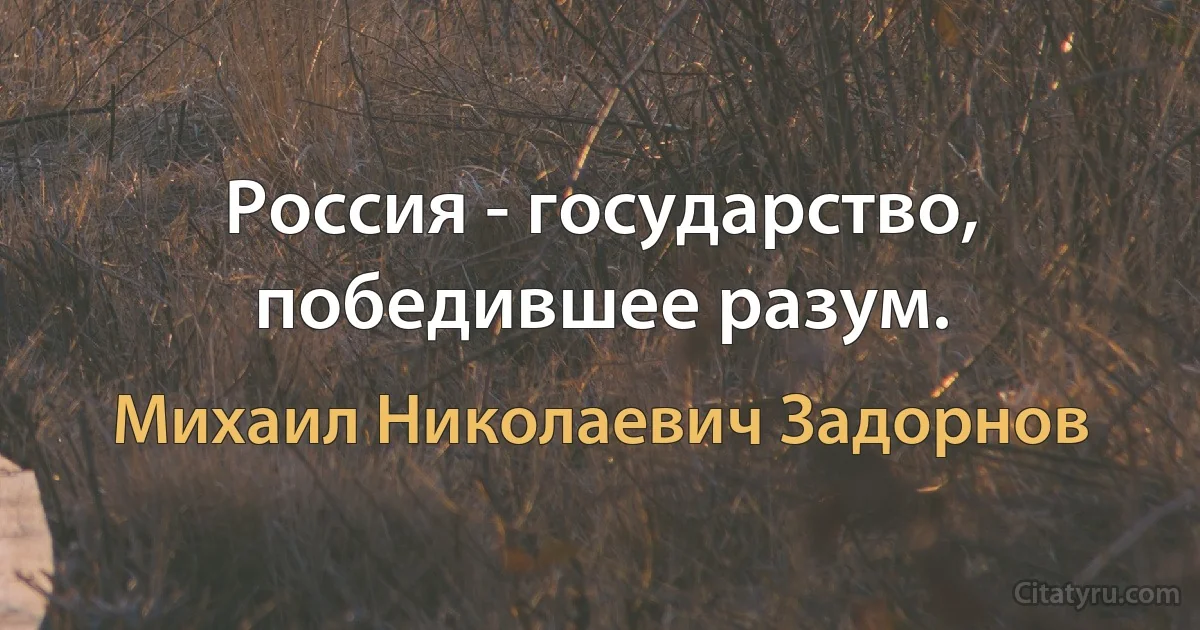 Россия - государство, победившее разум.

Михаил Николаевич Задорнов

Citatyru.com